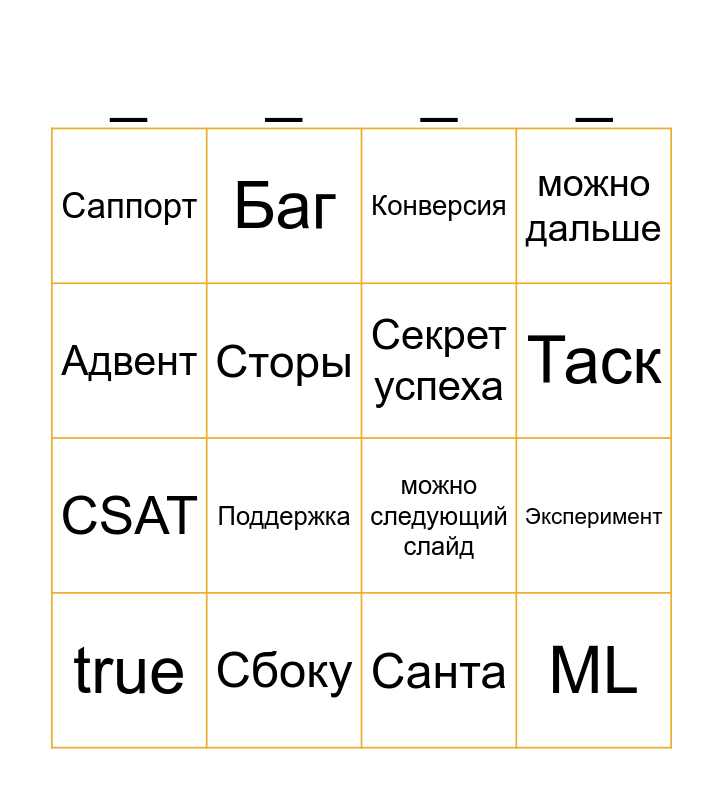 | _ | _ | _ | _ |
|---|---|---|---|
| Саппорт | Баг | Конверсия | можно дальше |
| Адвент | Сторы | Секрет успеха | Таск |
| CSAT | Поддержка | можно следующий слайд | Эксперимент |
| true | Сбоку | Санта | ML |